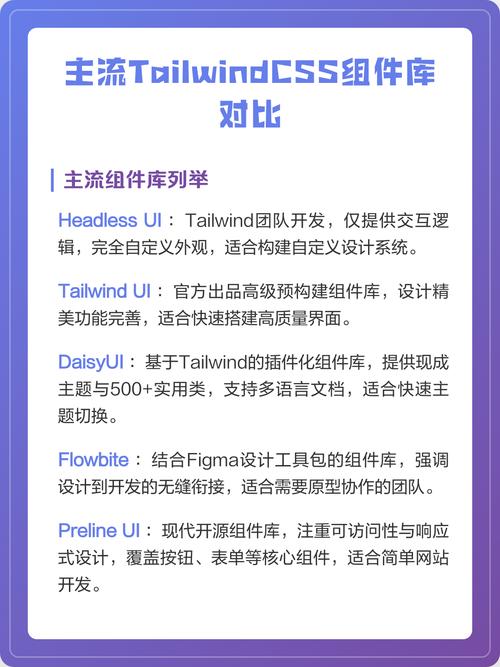 主流TailwindCSS组件库对比

主流组件库列举

Headless UI：Tailwind团队开发，仅提供交互逻辑，完全自定义外观，适合构建自定义设计系统。

Tailwind UI：官方出品高级预构建组件库，设计精美功能完善，适合快速搭建高质量界面。

DaisyUI：基于Tailwind的插件化组件库，提供现成主题与500+实用类，支持多语言文档，适合快速主题切换。

Flowbite：结合Figma设计工具包的组件库，强调设计到开发的无缝衔接，适合需要原型协作的团队。

Preline UI：现代开源组件库，注重可访问性与响应式设计，覆盖按钮、表单等核心组件，适合简单网站开发。